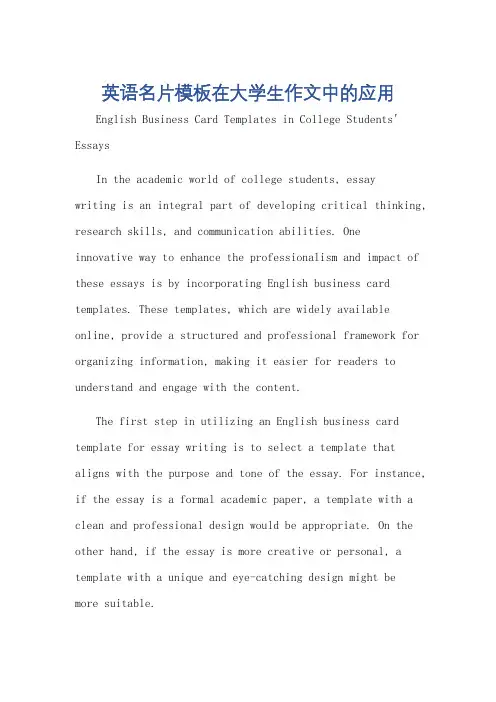 英语名片模板在大学生作文中的应用

English Business Card Templates in College Students' Essays

In the academic world of college students, essay writing is an integral part of developing critical thinking, research skills, and communication abilities. One innovative way to enhance the professionalism and impact of these essays is by incorporating English business card templates. These templates, which are widely available online, provide a structured and professional framework for organizing information, making it easier for readers to understand and engage with the content.

The first step in utilizing an English business card template for essay writing is to select a template that aligns with the purpose and tone of the essay. For instance, if the essay is a formal academic paper, a template with a clean and professional design would be appropriate. On the other hand, if the essay is more creative or personal, a template with a unique and eye-catching design might be more suitable.